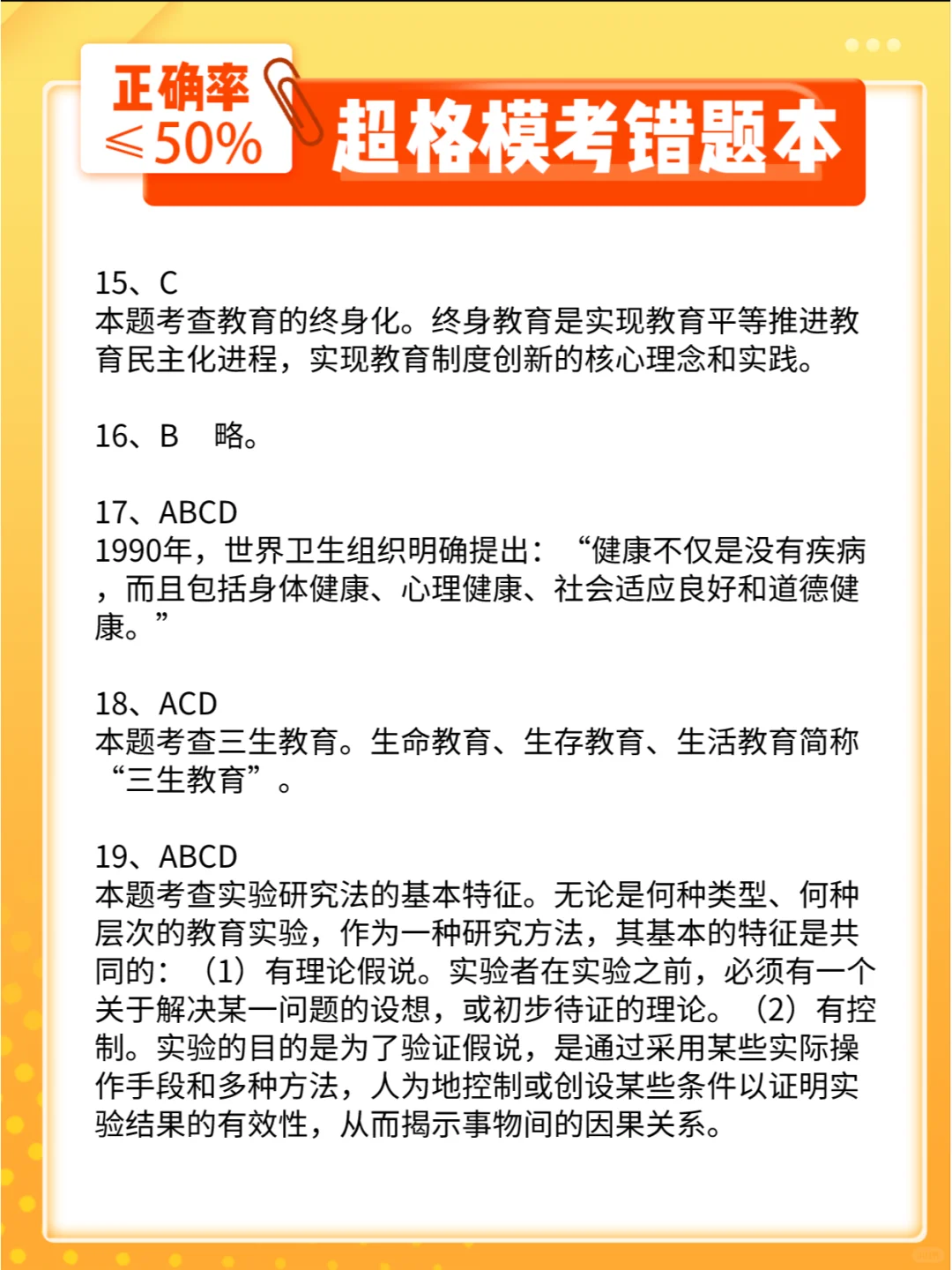 正确率
≤50%

超格模考错题本

15、C
本题考查教育的终身化。终身教育是实现教育平等推进教育民主化进程，实现教育制度创新的核心理念和实践。

16、B　略。

17、ABCD
1990年，世界卫生组织明确提出：“健康不仅是没有疾病，而且包括身体健康、心理健康、社会适应良好和道德健康。”

18、ACD
本题考查三生教育。生命教育、生存教育、生活教育简称“三生教育”。

19、ABCD
本题考查实验研究法的基本特征。无论是何种类型、何种层次的教育实验，作为一种研究方法，其基本的特征是共同的：（1）有理论假说。实验者在实验之前，必须有一个关于解决某一问题的设想，或初步待证的理论。（2）有控制。实验的目的是为了验证假说，是通过采用某些实际操作手段和多种方法，人为地控制或创设某些条件以证明实验结果的有效性，从而揭示事物间的因果关系。